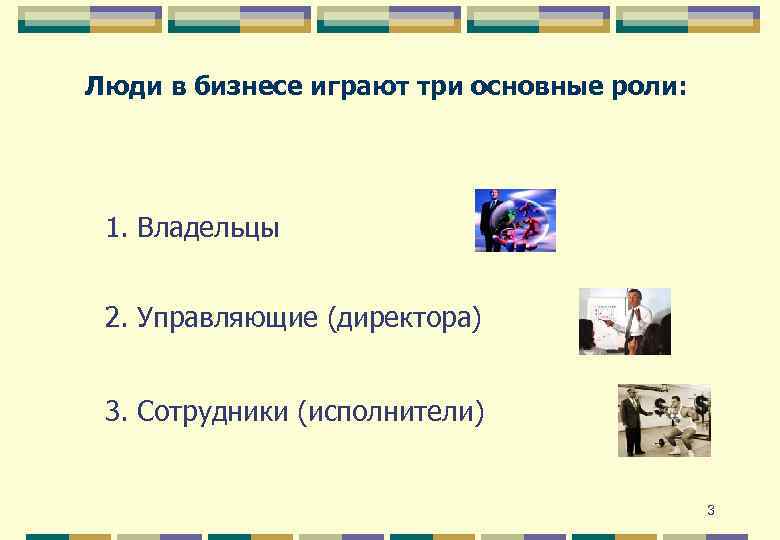 Люди в бизнесе играют три основные роли:

1. Владельцы

2. Управляющие (директора)

3. Сотрудники (исполнители)

3